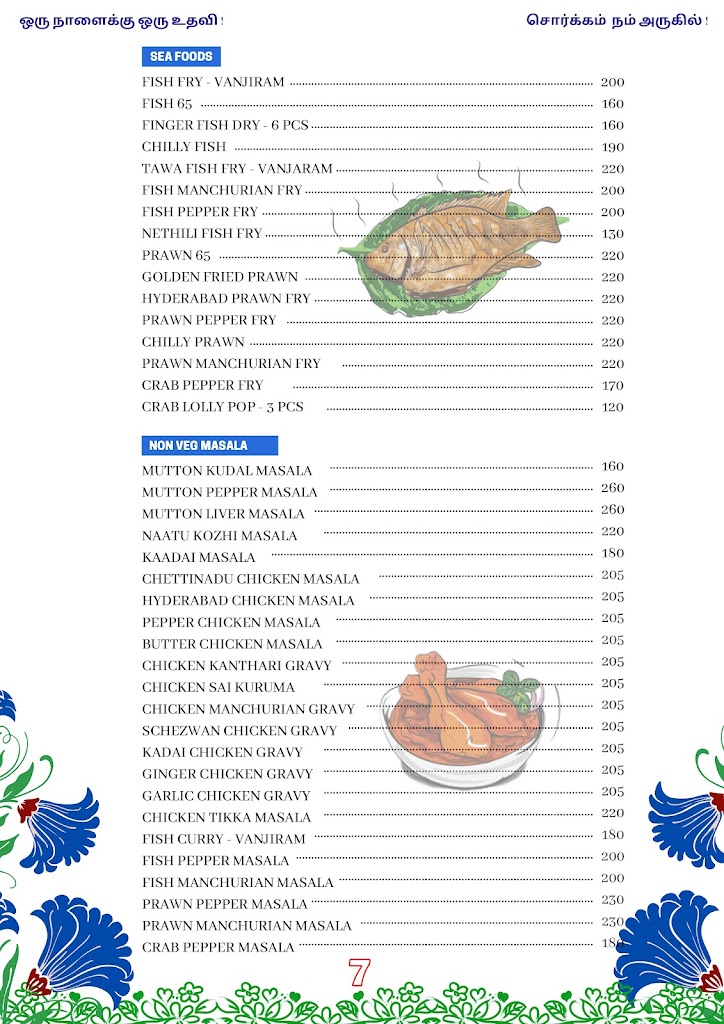 ஒரு நாளைக்கு ஒரு உதவி !

சொர்க்கம் நம் அருகில் !

SEA FOODS

FISH FRY - VANJIRAM 200
FISH 65 160
FINGER FISH DRY - 6 PCS 160
CHILLY FISH 190
TAWA FISH FRY - VANJARAM 220
FISH MANCHURIAN FRY 200
FISH PEPPER FRY 200
NETHILI FISH FRY 130
PRAWN 65 220
GOLDEN FRIED PRAWN 220
HYDERABAD PRAWN FRY 220
PRAWN PEPPER FRY 220
CHILLY PRAWN 220
PRAWN MANCHURIAN FRY 220
CRAB PEPPER FRY 170
CRAB LOLLY POP - 3 PCS 120

NON VEG MASALA

MUTTON KUDAL MASALA 160
MUTTON PEPPER MASALA 260
MUTTON LIVER MASALA 260
NAATU KOZHI MASALA 220
KAADAI MASALA 180
CHETTINADU CHICKEN MASALA 205
HYDERABAD CHICKEN MASALA 205
PEPPER CHICKEN MASALA 205
BUTTER CHICKEN MASALA 205
CHICKEN KANTHARI GRAVY 205
CHICKEN SAI KURUMA 205
CHICKEN MANCHURIAN GRAVY 205
SCHEZWAN CHICKEN GRAVY 205
KADAI CHICKEN GRAVY 205
GINGER CHICKEN GRAVY 205
GARLIC CHICKEN GRAVY 205
CHICKEN TIKKA MASALA 220
FISH CURRY - VANJIRAM 180
FISH PEPPER MASALA 200
FISH MANCHURIAN MASALA 200
PRAWN PEPPER MASALA 230
PRAWN MANCHURIAN MASALA 230
CRAB PEPPER MASALA 180

7